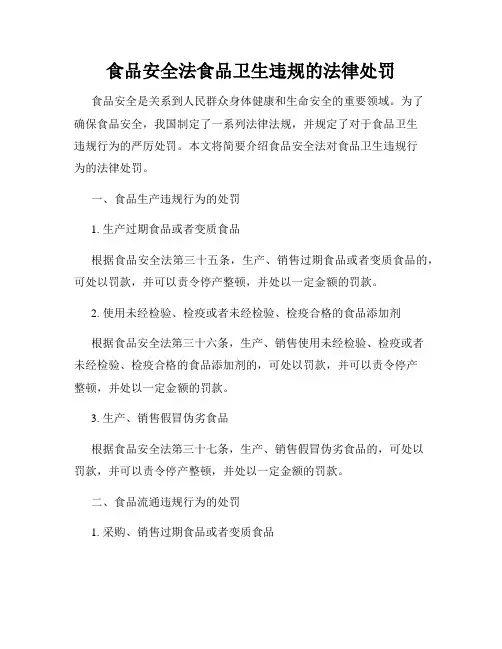 食品安全法食品卫生违规的法律处罚

食品安全是关系到人民群众身体健康和生命安全的重要领域。为了确保食品安全，我国制定了一系列法律法规，并规定了对于食品卫生违规行为的严厉处罚。本文将简要介绍食品安全法对食品卫生违规行为的法律处罚。

一、食品生产违规行为的处罚

1. 生产过期食品或者变质食品

根据食品安全法第三十五条，生产、销售过期食品或者变质食品的，可处以罚款，并可以责令停产整顿，并处以一定金额的罚款。

2. 使用未经检验、检疫或者未经检验、检疫合格的食品添加剂

根据食品安全法第三十六条，生产、销售使用未经检验、检疫或者未经检验、检疫合格的食品添加剂的，可处以罚款，并可以责令停产整顿，并处以一定金额的罚款。

3. 生产、销售假冒伪劣食品

根据食品安全法第三十七条，生产、销售假冒伪劣食品的，可处以罚款，并可以责令停产整顿，并处以一定金额的罚款。

二、食品流通违规行为的处罚

1. 采购、销售过期食品或者变质食品